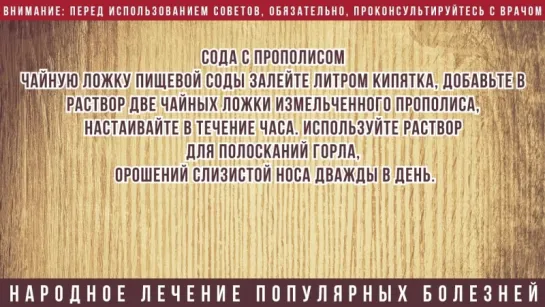 ВНИМАНИЕ: ПЕРЕД ИСПОЛЬЗОВАНИЕМ СОВЕТОВ, ОБЯЗАТЕЛЬНО, ПРОКОНСУЛЬТИРУЙТЕСЬ С ВРАЧОМ

СОДА С ПРОПОЛИСОМ
ЧАЙНУЮ ЛОЖКУ ПИЩЕВОЙ СОДЫ ЗАЛЕЙТЕ ЛИТРОМ КИПЯТКА, ДОБАВЬТЕ В РАСТВОР ДВЕ ЧАЙНЫХ ЛОЖКИ ИЗМЕЛЬЧЕННОГО ПРОПОЛИСА, НАСТАИВАЙТЕ В ТЕЧЕНИЕ ЧАСА. ИСПОЛЬЗУЙТЕ РАСТВОР ДЛЯ ПОЛОСКАНИЙ ГОРЛА, ОРОШЕНИЙ СЛИЗИСТОЙ НОСА ДВАЖДЫ В ДЕНЬ.

НАРОДНОЕ ЛЕЧЕНИЕ ПОПУЛЯРНЫХ БОЛЕЗНЕЙ